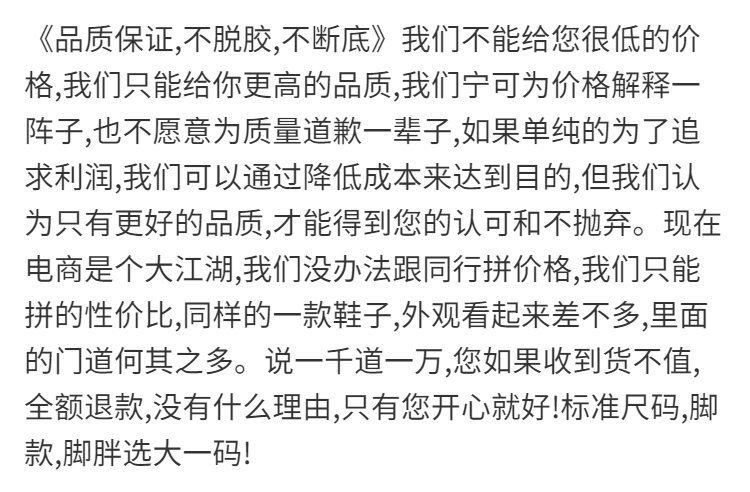 《品质保证,不脱胶,不断底》我们不能给您很低的价格,我们只能给你更高的品质,我们宁可为价格解释一阵子,也不愿意为质量道歉一辈子,如果单纯的为了追求利润,我们可以通过降低成本来达到目的,但我们认为只有更好的品质,才能得到您的认可和不抛弃。现在电商是个大江湖,我们没办法跟同行拼价格,我们只能拼的性价比,同样的一款鞋子,外观看起来差不多,里面的门道何其之多。说一千道一万,您如果收到货不值,全额退款,没有什么理由,只有您开心就好!标准尺码,脚款,脚胖选大一码!